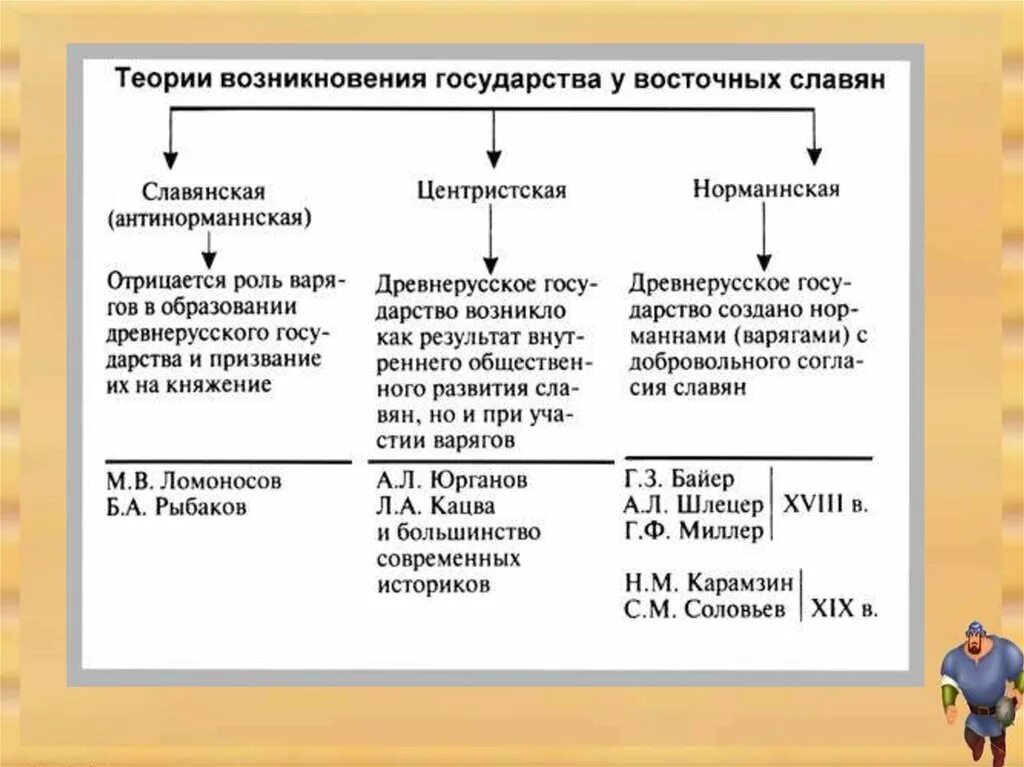 Теории возникновения государства у восточных славян

Славянская (антинорманнская)

Отрицается роль варягов в образовании древнерусского государства и призвание их на княжение

М.В. Ломоносов
Б.А. Рыбаков

Центристская

Древнерусское государство возникло как результат внутреннего общественного развития славян, но и при участии варягов

А.Л. Юрганов
Л.А. Кацва
и большинство современных историков

Норманнская

Древнерусское государство создано норманнами (варягами) с добровольного согласия славян

Г.З. Байер
А.Л. Шлецер
Г.Ф. Миллер
XVIII в.

Н.М. Карамзин
С.М. Соловьев
XIX в.